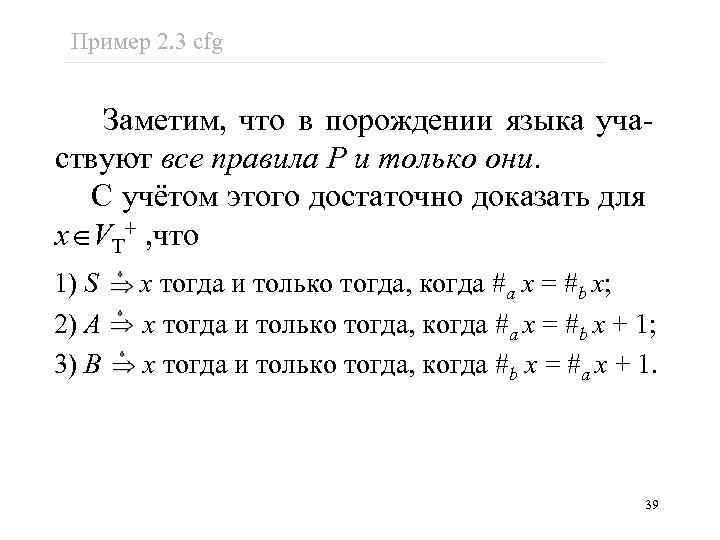 Пример 2.3 cfg

Заметим, что в порождении языка участвуют все правила P и только они.

С учётом этого достаточно доказать для $x \in V_T^+$ ,что

1) $S \overset{*}{\Rightarrow} x$ тогда и только тогда, когда $\#_a x = \#_b x$;

2) $A \overset{*}{\Rightarrow} x$ тогда и только тогда, когда $\#_a x = \#_b x + 1$;

3) $B \overset{*}{\Rightarrow} x$ тогда и только тогда, когда $\#_b x = \#_a x + 1$.

39